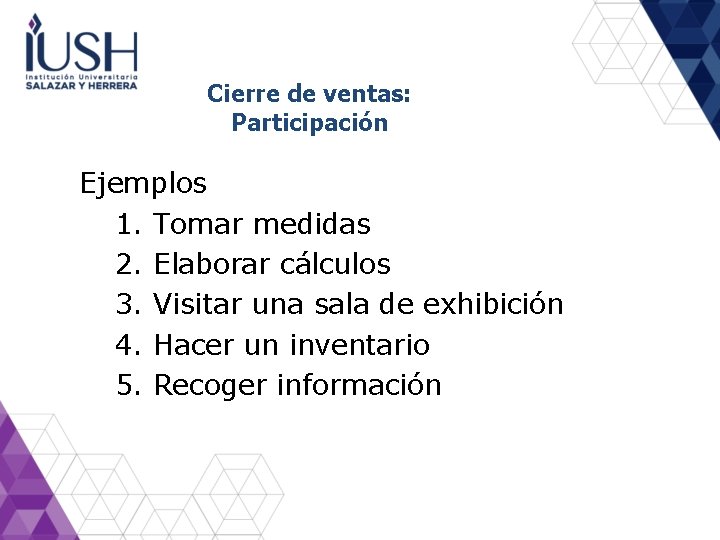 IUSH
Institución Universitaria
SALAZAR Y HERRERA

Cierre de ventas:
Participación

Ejemplos
1. Tomar medidas
2. Elaborar cálculos
3. Visitar una sala de exhibición
4. Hacer un inventario
5. Recoger información